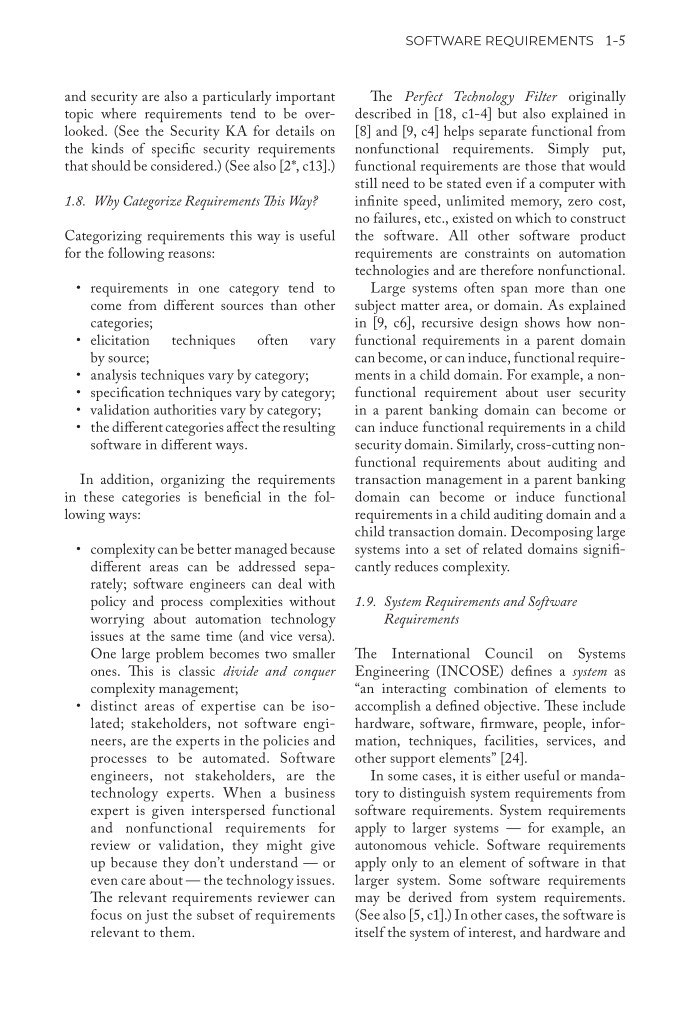 SOFTWARE REQUIREMENTS 1-5

and security are also a particularly important topic where requirements tend to be overlooked. (See the Security KA for details on the kinds of specific security requirements that should be considered.) (See also [2*, c13].)

1.8. Why Categorize Requirements This Way?

Categorizing requirements this way is useful for the following reasons:

• requirements in one category tend to come from different sources than other categories;
• elicitation techniques often vary by source;
• analysis techniques vary by category;
• specification techniques vary by category;
• validation authorities vary by category;
• the different categories affect the resulting software in different ways.

In addition, organizing the requirements in these categories is beneficial in the following ways:

• complexity can be better managed because different areas can be addressed separately; software engineers can deal with policy and process complexities without worrying about automation technology issues at the same time (and vice versa). One large problem becomes two smaller ones. This is classic divide and conquer complexity management;
• distinct areas of expertise can be isolated; stakeholders, not software engineers, are the experts in the policies and processes to be automated. Software engineers, not stakeholders, are the technology experts. When a business expert is given interspersed functional and nonfunctional requirements for review or validation, they might give up because they don't understand — or even care about — the technology issues. The relevant requirements reviewer can focus on just the subset of requirements relevant to them.

The Perfect Technology Filter originally described in [18, c1-4] but also explained in [8] and [9, c4] helps separate functional from nonfunctional requirements. Simply put, functional requirements are those that would still need to be stated even if a computer with infinite speed, unlimited memory, zero cost, no failures, etc., existed on which to construct the software. All other software product requirements are constraints on automation technologies and are therefore nonfunctional.

Large systems often span more than one subject matter area, or domain. As explained in [9, c6], recursive design shows how nonfunctional requirements in a parent domain can become, or can induce, functional requirements in a child domain. For example, a nonfunctional requirement about user security in a parent banking domain can become or can induce functional requirements in a child security domain. Similarly, cross-cutting nonfunctional requirements about auditing and transaction management in a parent banking domain can become or induce functional requirements in a child auditing domain and a child transaction domain. Decomposing large systems into a set of related domains significantly reduces complexity.

1.9. System Requirements and Software Requirements

The International Council on Systems Engineering (INCOSE) defines a system as "an interacting combination of elements to accomplish a defined objective. These include hardware, software, firmware, people, information, techniques, facilities, services, and other support elements" [24].

In some cases, it is either useful or mandatory to distinguish system requirements from software requirements. System requirements apply to larger systems — for example, an autonomous vehicle. Software requirements apply only to an element of software in that larger system. Some software requirements may be derived from system requirements. (See also [5, c1].) In other cases, the software is itself the system of interest, and hardware and